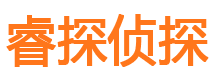 睿探侦探